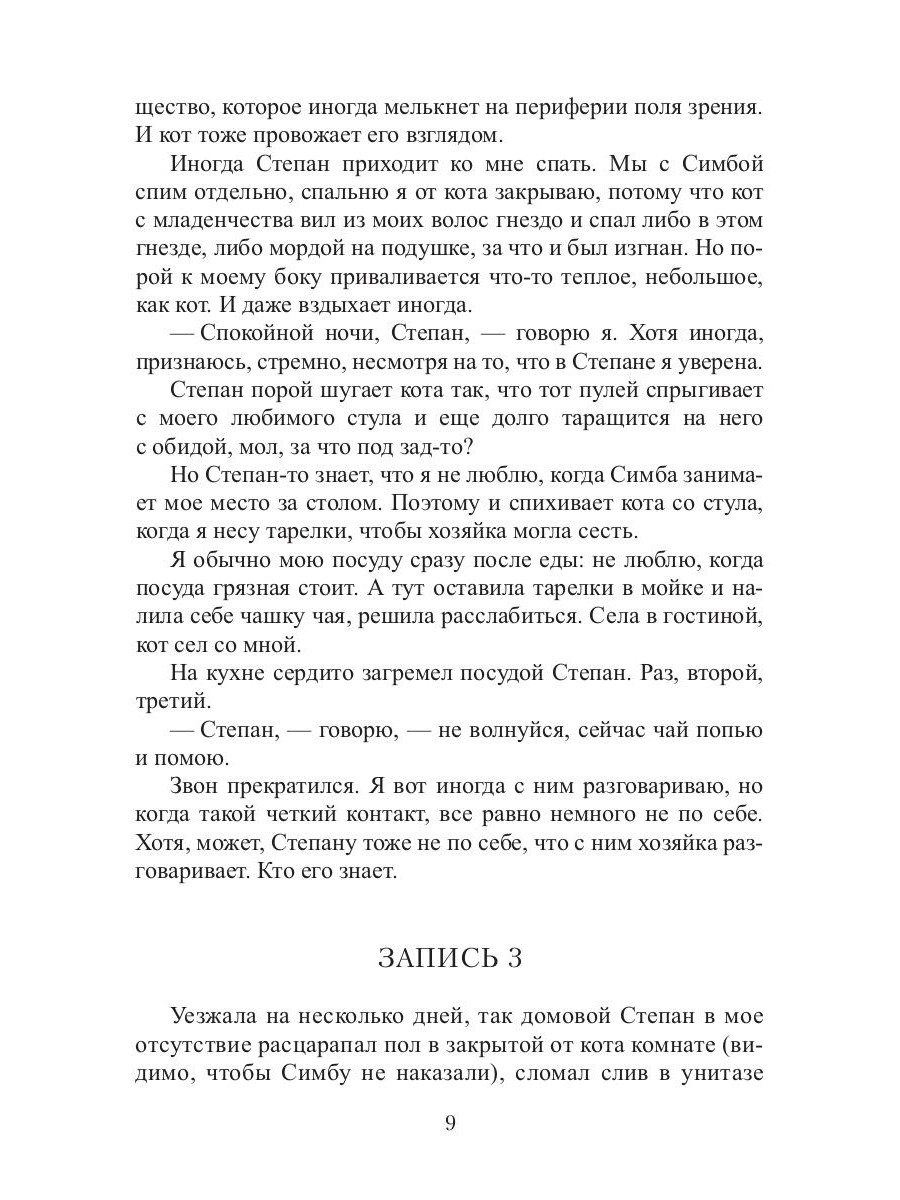 щество, которое иногда мелькнет на периферии поля зрения. И кот тоже провожает его взглядом.

Иногда Степан приходит ко мне спать. Мы с Симбой спим отдельно, спальню я от кота закрываю, потому что кот с младенчества вил из моих волос гнездо и спал либо в этом гнезде, либо мордой на подушке, за что и был изгнан. Но порой к моему боку приваливается что-то теплое, небольшое, как кот. И даже вздыхает иногда.

— Спокойной ночи, Степан, — говорю я. Хотя иногда, признаюсь, стремно, несмотря на то, что в Степане я уверена.

Степан порой шугает кота так, что тот пулей спрыгивает с моего любимого стула и еще долго таращится на него с обидой, мол, за что под зад-то?

Но Степан-то знает, что я не люблю, когда Симба занимает мое место за столом. Поэтому и спихивает кота со стула, когда я несу тарелки, чтобы хозяйка могла сесть.

Я обычно мою посуду сразу после еды: не люблю, когда посуда грязная стоит. А тут оставила тарелки в мойке и налила себе чашку чая, решила расслабиться. Села в гостиной, кот сел со мной.

На кухне сердито загремел посудой Степан. Раз, второй, третий.

— Степан, — говорю, — не волнуйся, сейчас чай попью и помою.

Звон прекратился. Я вот иногда с ним разговариваю, но когда такой четкий контакт, все равно немного не по себе. Хотя, может, Степану тоже не по себе, что с ним хозяйка разговаривает. Кто его знает.

ЗАПИСЬ 3

Уезжала на несколько дней, так домовой Степан в мое отсутствие расцарапал пол в закрытой от кота комнате (видимо, чтобы Симбу не наказали), сломал слив в унитазе

9